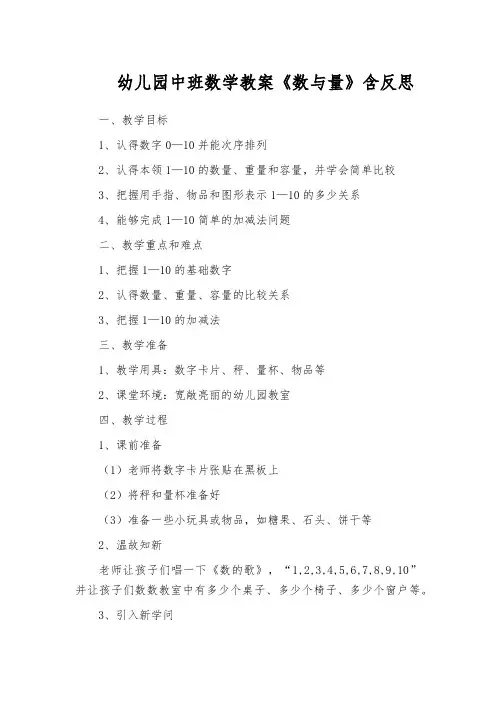 幼儿园中班数学教案《数与量》含反思

一、教学目标

1、认得数字 0—10 并能次序排列

2、认得本领 1—10 的数量、重量和容量，并学会简单比较

3、把握用手指、物品和图形表示 1—10 的多少关系

4、能够完成 1—10 简单的加减法问题

二、教学重点和难点

1、把握 1—10 的基础数字

2、认得数量、重量、容量的比较关系

3、把握 1—10 的加减法

三、教学准备

1、教学用具：数字卡片、秤、量杯、物品等

2、课堂环境：宽敞亮丽的幼儿园教室

四、教学过程

1、课前准备

（1）老师将数字卡片张贴在黑板上

（2）将秤和量杯准备好

（3）准备一些小玩具或物品，如糖果、石头、饼干等

2、温故知新

老师让孩子们唱一下《数的歌》，“1,2,3,4,5,6,7,8,9,10”并让孩子们数数教室中有多少个桌子、多少个椅子、多少个窗户等。

3、引入新学问